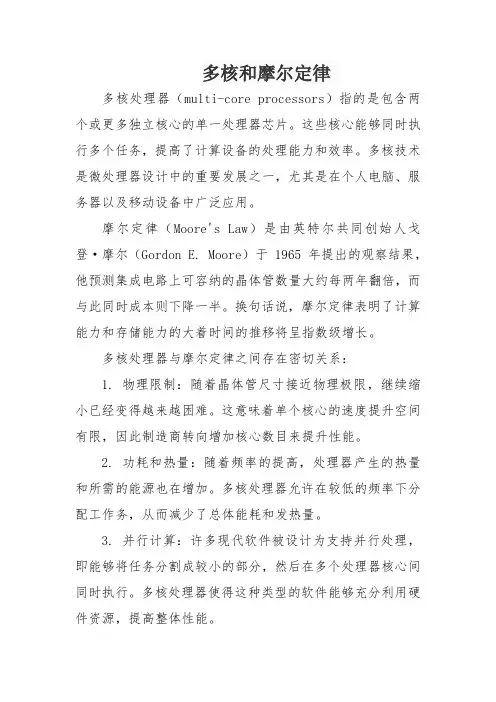 多核和摩尔定律

多核处理器（multi-core processors）指的是包含两个或更多独立核心的单一处理器芯片。这些核心能够同时执行多个任务，提高了计算设备的处理能力和效率。多核技术是微处理器设计中的重要发展之一，尤其是在个人电脑、服务器以及移动设备中广泛应用。

摩尔定律（Moore's Law）是由英特尔共同创始人戈登·摩尔（Gordon E. Moore）于 1965 年提出的观察结果，他预测集成电路上可容纳的晶体管数量大约每两年翻倍，而与此同时成本则下降一半。换句话说，摩尔定律表明了计算能力和存储能力的大着时间的推移将呈指数级增长。

多核处理器与摩尔定律之间存在密切关系：

1. 物理限制：随着晶体管尺寸接近物理极限，继续缩小已经变得越来越困难。这意味着单个核心的速度提升空间有限，因此制造商转向增加核心数目来提升性能。

2. 功耗和热量：随着频率的提高，处理器产生的热量和所需的能源也在增加。多核处理器允许在较低的频率下分配工作务，从而减少了总体能耗和发热量。

3. 并行计算：许多现代软件被设计为支持并行处理，即能够将任务分割成较小的部分，然后在多个处理器核心间同时执行。多核处理器使得这种类型的软件能够充分利用硬件资源，提高整体性能。